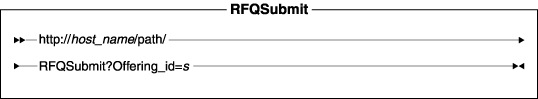 RFQSubmit

http://host_name/path/

RFQSubmit?Offering_id=s